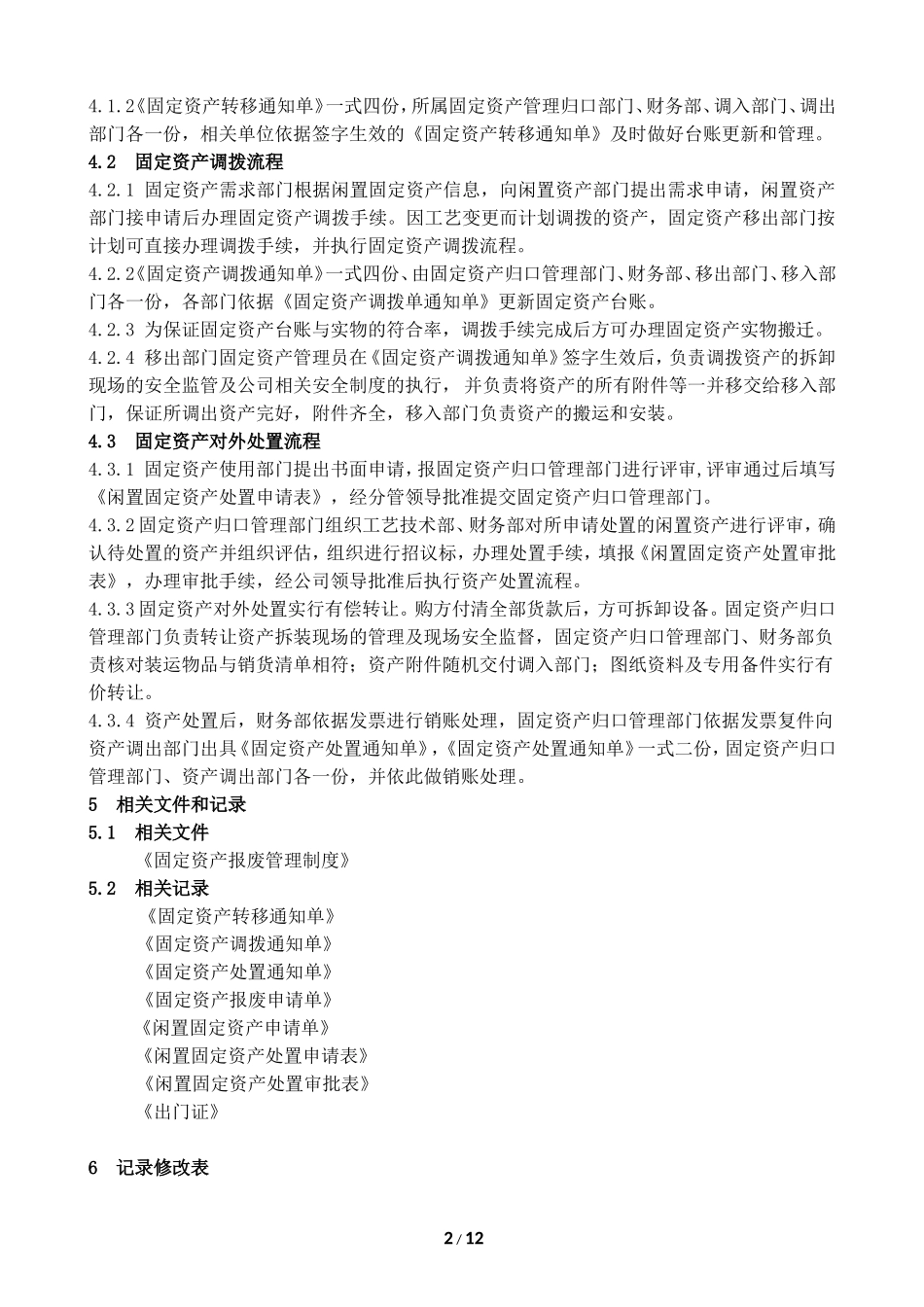 4.1.2《固定资产转移通知单》一式四份，所属固定资产管理归口部门、财务部、调入部门、调出部门各一份，相关单位依据签字生效的《固定资产转移通知单》及时做好台账更新和管理。

4.2 固定资产调拨流程

4.2.1 固定资产需求部门根据闲置固定资产信息，向闲置资产部门提出需求申请，闲置资产部门接申请后办理固定资产调拨手续。因工艺变更而计划调拨的资产，固定资产移出部门按计划可直接办理调拨手续，并执行固定资产调拨流程。

4.2.2《固定资产调拨通知单》一式四份、由固定资产归口管理部门、财务部、移出部门、移入部门各一份，各部门依据《固定资产调拨单通知单》更新固定资产台账。

4.2.3 为保证固定资产台账与实物的符合率，调拨手续完成后方可办理固定资产实物搬迁。

4.2.4 移出部门固定资产管理员在《固定资产调拨通知单》签字生效后，负责调拨资产的拆卸现场的安全监管及公司相关安全制度的执行，并负责将资产的所有附件等一并移交给移入部门，保证所调出资产完好，附件齐全，移入部门负责资产的搬运和安装。

4.3 固定资产对外处置流程

4.3.1 固定资产使用部门提出书面申请，报固定资产归口管理部门进行评审，评审通过后填写《闲置固定资产处置申请表》，经分管领导批准提交固定资产归口管理部门。

4.3.2 固定资产归口管理部门组织工艺技术部、财务部对所申请处置的闲置资产进行评审，确认待处置的资产并组织评估，组织进行招议标，办理处置手续，填报《闲置固定资产处置审批表》，办理审批手续，经公司领导批准后执行资产处置流程。

4.3.3 固定资产对外处置实行有偿转让。购方付清全部货款后，方可拆卸设备。固定资产归口管理部门负责转让资产拆装现场的管理及现场安全监督，固定资产归口管理部门、财务部负责核对装运物品与销货清单相符；资产附件随机交付调入部门；图纸资料及专用备件实行有价转让。

4.3.4 资产处置后，财务部依据发票进行销账处理，固定资产归口管理部门依据发票复件向资产调出部门出具《固定资产处置通知单》，《固定资产处置通知单》一式二份，固定资产归口管理部门、资产调出部门各一份，并依此做销账处理。

5 相关文件和记录

5.1 相关文件

《固定资产报废管理制度》

5.2 相关记录

《固定资产转移通知单》
《固定资产调拨通知单》
《固定资产处置通知单》
《固定资产报废申请单》
《闲置固定资产申请单》
《闲置固定资产处置申请表》
《闲置固定资产处置审批表》
《出门证》

6 记录修改表

2 / 12